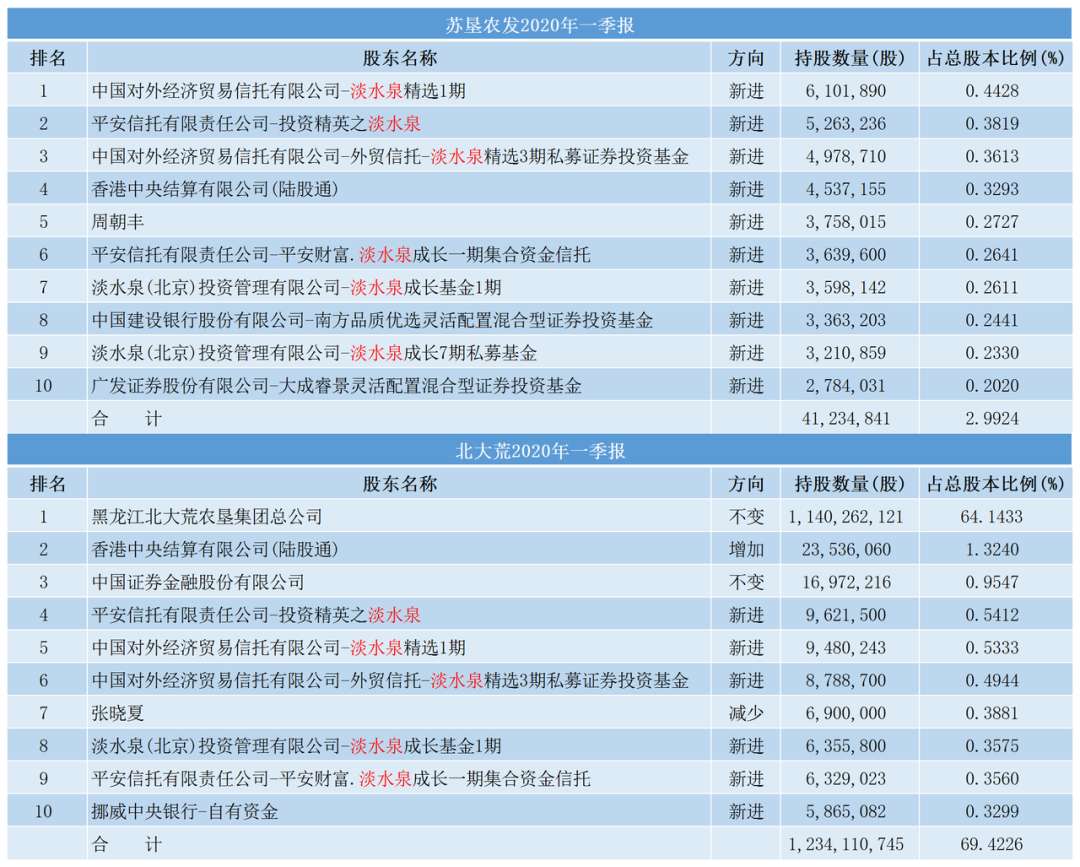 苏垦农发2020年一季报

| 排名 | 股东名称 | 方向 | 持股数量(股) | 占总股本比例(%) |
|---|---|---|---|---|
| 1 | 中国对外经济贸易信托有限公司-淡水泉精选1期 | 新进 | 6,101,890 | 0.4428 |
| 2 | 平安信托有限责任公司-投资精英之淡水泉 | 新进 | 5,263,236 | 0.3819 |
| 3 | 中国对外经济贸易信托有限公司-外贸信托-淡水泉精选3期私募证券投资基金 | 新进 | 4,978,710 | 0.3613 |
| 4 | 香港中央结算有限公司(陆股通) | 新进 | 4,537,155 | 0.3293 |
| 5 | 周朝丰 | 新进 | 3,758,015 | 0.2727 |
| 6 | 平安信托有限责任公司-平安财富.淡水泉成长一期集合资金信托 | 新进 | 3,639,600 | 0.2641 |
| 7 | 淡水泉(北京)投资管理有限公司-淡水泉成长基金1期 | 新进 | 3,598,142 | 0.2611 |
| 8 | 中国建设银行股份有限公司-南方品质优选灵活配置混合型证券投资基金 | 新进 | 3,363,203 | 0.2441 |
| 9 | 淡水泉(北京)投资管理有限公司-淡水泉成长7期私募基金 | 新进 | 3,210,859 | 0.2330 |
| 10 | 广发证券股份有限公司-大成睿景灵活配置混合型证券投资基金 | 新进 | 2,784,031 | 0.2020 |
| | 合 计 | | 41,234,841 | 2.9924 |

北大荒2020年一季报

| 排名 | 股东名称 | 方向 | 持股数量(股) | 占总股本比例(%) |
|---|---|---|---|---|
| 1 | 黑龙江北大荒农垦集团总公司 | 不变 | 1,140,262,121 | 64.1433 |
| 2 | 香港中央结算有限公司(陆股通) | 增加 | 23,536,060 | 1.3240 |
| 3 | 中国证券金融股份有限公司 | 不变 | 16,972,216 | 0.9547 |
| 4 | 平安信托有限责任公司-投资精英之淡水泉 | 新进 | 9,621,500 | 0.5412 |
| 5 | 中国对外经济贸易信托有限公司-淡水泉精选1期 | 新进 | 9,480,243 | 0.5333 |
| 6 | 中国对外经济贸易信托有限公司-外贸信托-淡水泉精选3期私募证券投资基金 | 新进 | 8,788,700 | 0.4944 |
| 7 | 张晓夏 | 减少 | 6,900,000 | 0.3881 |
| 8 | 淡水泉(北京)投资管理有限公司-淡水泉成长基金1期 | 新进 | 6,355,800 | 0.3575 |
| 9 | 平安信托有限责任公司-平安财富.淡水泉成长一期集合资金信托 | 新进 | 6,329,023 | 0.3560 |
| 10 | 挪威中央银行-自有资金 | 新进 | 5,865,082 | 0.3299 |
| | 合 计 | | 1,234,110,745 | 69.4226 |